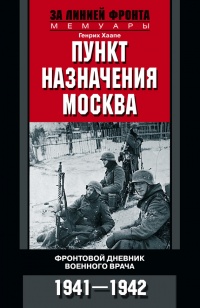 ЗА ЛИНИЕЙ ФРОНТА
МЕМУАРЫ
Генрих Хаапе
ПУНКТ НАЗНАЧЕНИЯ МОСКВА
ФРОНТОВОЙ ДНЕВНИК ВОЕННОГО ВРАЧА
1941—1942